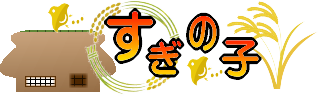 すぎの子